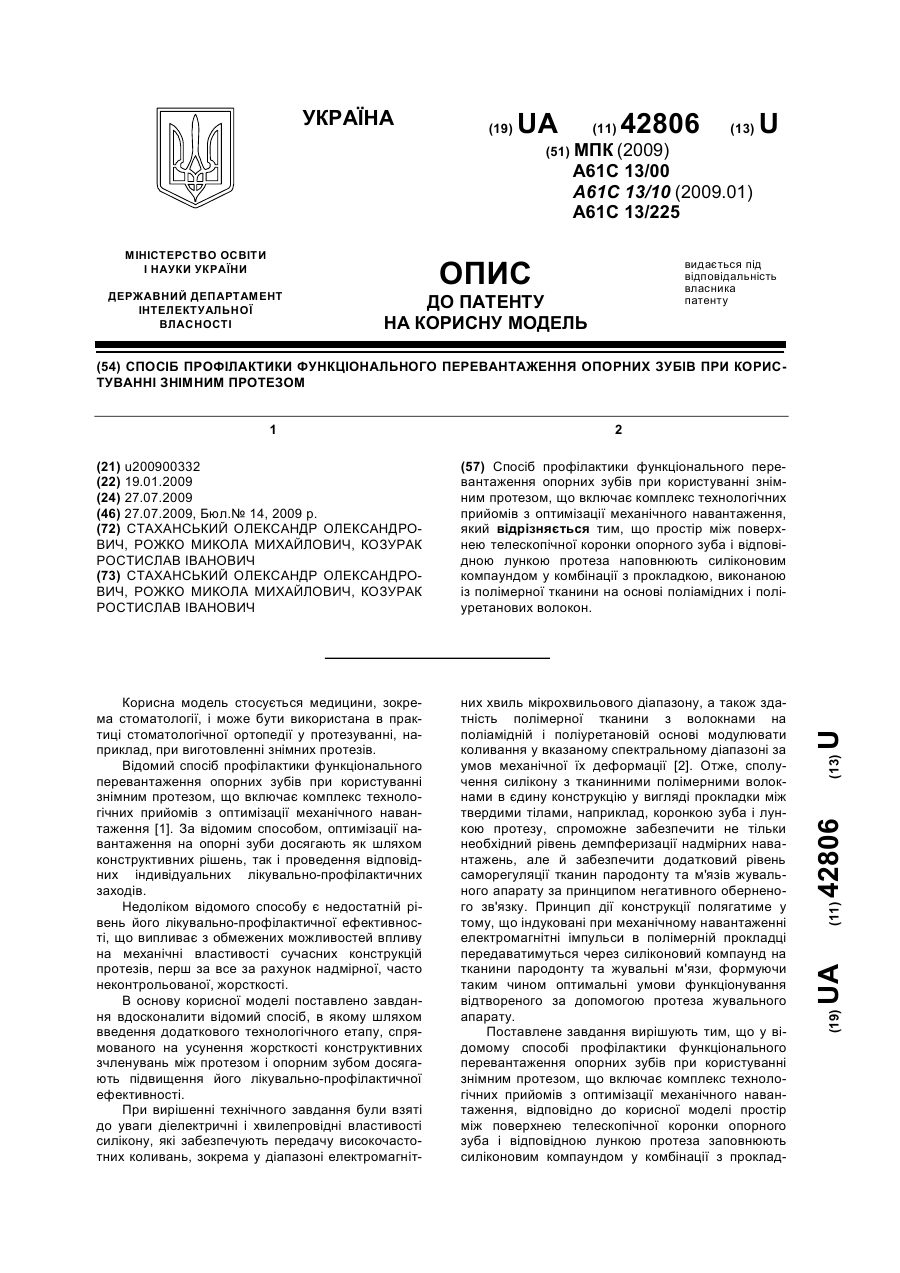 УКРАЇНА

(19) UA (11) 42806 (13) U

(51) МПК (2009)
A61C 13/00
A61C 13/10 (2009.01)
A61C 13/225

МІНІСТЕРСТВО ОСВІТИ І НАУКИ УКРАЇНИ

ДЕРЖАВНИЙ ДЕПАРТАМЕНТ ІНТЕЛЕКТУАЛЬНОЇ ВЛАСНОСТІ

ОПИС
ДО ПАТЕНТУ
НА КОРИСНУ МОДЕЛЬ

видається під відповідальність власника патенту

(54) СПОСІБ ПРОФІЛАКТИКИ ФУНКЦІОНАЛЬНОГО ПЕРЕВАНТАЖЕННЯ ОПОРНИХ ЗУБІВ ПРИ КОРИСТУВАННІ ЗНІМНИМ ПРОТЕЗОМ

1

(21) u200900332
(22) 19.01.2009
(24) 27.07.2009
(46) 27.07.2009, Бюл.№ 14, 2009 р.
(72) СТАХАНСЬКИЙ ОЛЕКСАНДР ОЛЕКСАНДРОВИЧ, РОЖКО МИКОЛА МИХАЙЛОВИЧ, КОЗУРАК РОСТИСЛАВ ІВАНОВИЧ
(73) СТАХАНСЬКИЙ ОЛЕКСАНДР ОЛЕКСАНДРОВИЧ, РОЖКО МИКОЛА МИХАЙЛОВИЧ, КОЗУРАК РОСТИСЛАВ ІВАНОВИЧ

2

(57) Спосіб профілактики функціонального перевантаження опорних зубів при користуванні знімним протезом, що включає комплекс технологічних прийомів з оптимізації механічного навантаження, який відрізняється тим, що простір між поверхнею телескопічної коронки опорного зуба і відповідною лункою протеза наповнюють силіконовим компаундом у комбінації з прокладкою, виконаною із полімерної тканини на основі поліамідних і поліуретанових волокон.

Корисна модель стосується медицини, зокрема стоматології, і може бути використана в практиці стоматологічної ортопедії у протезуванні, наприклад, при виготовленні знімних протезів.

Відомий спосіб профілактики функціонального перевантаження опорних зубів при користуванні знімним протезом, що включає комплекс технологічних прийомів з оптимізації механічного навантаження [1]. За відомим способом, оптимізації навантаження на опорні зуби досягають як шляхом конструктивних рішень, так і проведення відповідних індивідуальних лікувально-профілактичних заходів.

Недоліком відомого способу є недостатній рівень його лікувально-профілактичної ефективності, що випливає з обмежених можливостей впливу на механічні властивості сучасних конструкцій протезів, перш за все за рахунок надмірної, часто неконтрольованої, жорсткості.

В основу корисної моделі поставлено завдання вдосконалити відомий спосіб, в якому шляхом введення додаткового технологічного етапу, спрямованого на усунення жорсткості конструктивних зчленувань між протезом і опорним зубом досягають підвищення його лікувально-профілактичної ефективності.

При вирішенні технічного завдання були взяті до уваги діелектричні і хвилепровідні властивості силікону, які забезпечують передачу високочастотних коливань, зокрема у діапазоні електромагнітних хвиль мікрохвильового діапазону, а також здатність полімерної тканини з волокнами на поліамідній і поліуретановій основі модулювати коливання у вказаному спектральному діапазоні за умов механічної їх деформації [2]. Отже, сполучення силікону з тканинними полімерними волокнами в єдину конструкцію у вигляді прокладки між твердими тілами, наприклад, коронкою зуба і лункою протезу, спроможне забезпечити не тільки необхідний рівень демпферизації надмірних навантажень, але й забезпечити додатковий рівень саморегуляції тканин пародонту та м'язів жувального апарату за принципом негативного оберненого зв'язку. Принцип дії конструкції полягатиме у тому, що індуковані при механічному навантаженні електромагнітні імпульси в полімерній прокладці передаватимуться через силіконовий компаунд на тканини пародонту та жувальні м'язи, формуючи таким чином оптимальні умови функціонування відтвореного за допомогою протеза жувального апарату.

Поставлене завдання вирішують тим, що у відомому способі профілактики функціонального перевантаження опорних зубів при користуванні знімним протезом, що включає комплекс технологічних прийомів з оптимізації механічного навантаження, відповідно до корисної моделі простір між поверхнею телескопічної коронки опорного зуба і відповідною лункою протеза заповнюють силіконовим компаундом у комбінації з проклад-

(19) UA (11) 42806 (13) U